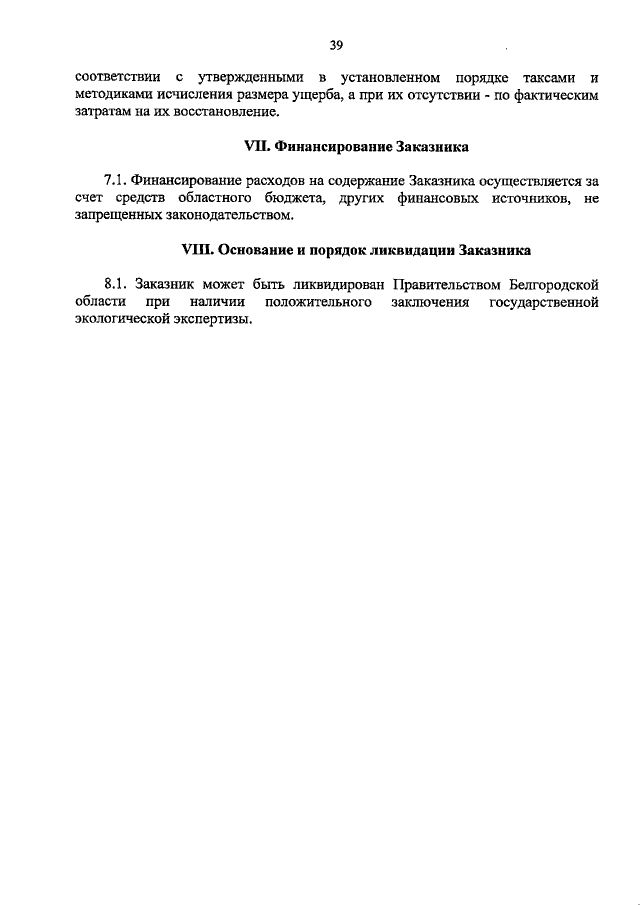 39

соответствии с утвержденными в установленном порядке таксами и методиками исчисления размера ущерба, а при их отсутствии - по фактическим затратам на их восстановление.

VII. Финансирование Заказника

7.1. Финансирование расходов на содержание Заказника осуществляется за счет средств областного бюджета, других финансовых источников, не запрещенных законодательством.

VIII. Основание и порядок ликвидации Заказника

8.1. Заказник может быть ликвидирован Правительством Белгородской области при наличии положительного заключения государственной экологической экспертизы.